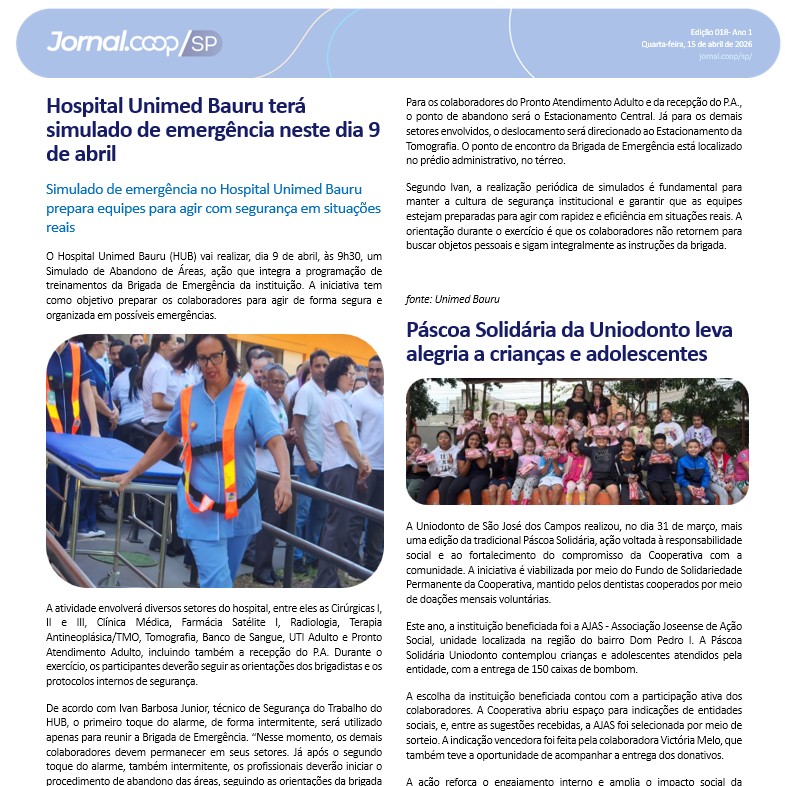 Jornal.coop/SP

Edição 018- Ano 1
Quarta-feira, 15 de abril de 2026
jornal.coop/sp/

Hospital Unimed Bauru terá simulado de emergência neste dia 9 de abril

Simulado de emergência no Hospital Unimed Bauru prepara equipes para agir com segurança em situações reais

O Hospital Unimed Bauru (HUB) vai realizar, dia 9 de abril, às 9h30, um Simulado de Abandono de Áreas, ação que integra a programação de treinamentos da Brigada de Emergência da instituição. A iniciativa tem como objetivo preparar os colaboradores para agir de forma segura e organizada em possíveis emergências.

A atividade envolverá diversos setores do hospital, entre eles as Cirúrgicas I, II e III, Clínica Médica, Farmácia Satélite I, Radiologia, Terapia Antineoplásica/TMO, Tomografia, Banco de Sangue, UTI Adulto e Pronto Atendimento Adulto, incluindo também a recepção do P.A. Durante o exercício, os participantes deverão seguir as orientações dos brigadistas e os protocolos internos de segurança.

De acordo com Ivan Barbosa Junior, técnico de Segurança do Trabalho do HUB, o primeiro toque do alarme, de forma intermitente, será utilizado apenas para reunir a Brigada de Emergência. "Nesse momento, os demais colaboradores devem permanecer em seus setores. Já após o segundo toque do alarme, também intermitente, os profissionais deverão iniciar o procedimento de abandono das áreas, seguindo as orientações da brigada

Para os colaboradores do Pronto Atendimento Adulto e da recepção do P.A., o ponto de abandono será o Estacionamento Central. Já para os demais setores envolvidos, o deslocamento será direcionado ao Estacionamento da Tomografia. O ponto de encontro da Brigada de Emergência está localizado no prédio administrativo, no térreo.

Segundo Ivan, a realização periódica de simulados é fundamental para manter a cultura de segurança institucional e garantir que as equipes estejam preparadas para agir com rapidez e eficiência em situações reais. A orientação durante o exercício é que os colaboradores não retornem para buscar objetos pessoais e sigam integralmente as instruções da brigada.

fonte: Unimed Bauru

Páscoa Solidária da Uniodonto leva alegria a crianças e adolescentes

A Uniodonto de São José dos Campos realizou, no dia 31 de março, mais uma edição da tradicional Páscoa Solidária, ação voltada à responsabilidade social e ao fortalecimento do compromisso da Cooperativa com a comunidade. A iniciativa é viabilizada por meio do Fundo de Solidariedade Permanente da Cooperativa, mantido pelos dentistas cooperados por meio de doações mensais voluntárias.

Este ano, a instituição beneficiada foi a AJAS - Associação Joseense de Ação Social, unidade localizada na região do bairro Dom Pedro I. A Páscoa Solidária Uniodonto contemplou crianças e adolescentes atendidos pela entidade, com a entrega de 150 caixas de bombom.

A escolha da instituição beneficiada contou com a participação ativa dos colaboradores. A Cooperativa abriu espaço para indicações de entidades sociais, e, entre as sugestões recebidas, a AJAS foi selecionada por meio de sorteio. A indicação vencedora foi feita pela colaboradora Victória Melo, que também teve a oportunidade de acompanhar a entrega dos donativos.

A ação reforça o engajamento interno e amplia o impacto social da